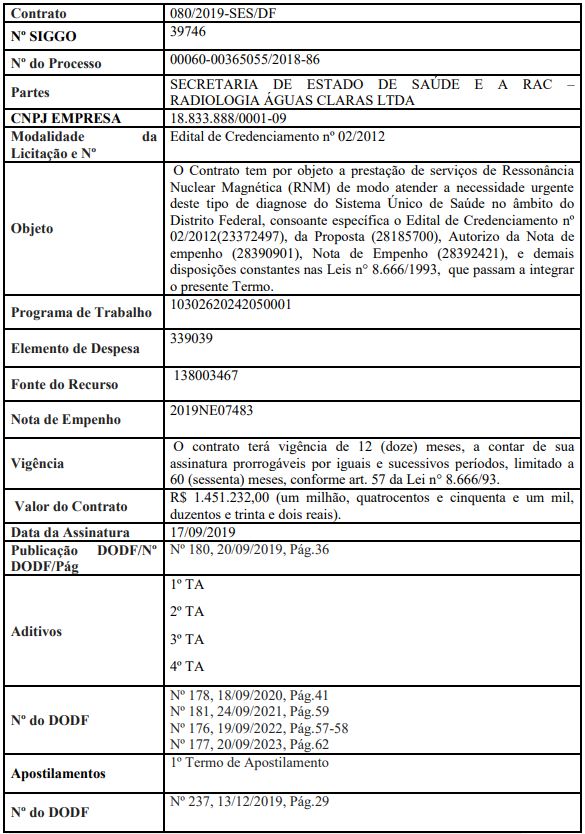 | Contrato | 080/2019-SES/DF |
|---|---|
| Nº SIGGO | 39746 |
| Nº do Processo | 00060-00365055/2018-86 |
| Partes | SECRETARIA DE ESTADO DE SAÚDE E A RAC – RADIOLOGIA ÁGUAS CLARAS LTDA |
| CNPJ EMPRESA | 18.833.888/0001-09 |
| Modalidade da Licitação e Nº | Edital de Credenciamento nº 02/2012 |
| Objeto | O Contrato tem por objeto a prestação de serviços de Ressonância Nuclear Magnética (RNM) de modo atender a necessidade urgente deste tipo de diagnose do Sistema Único de Saúde no âmbito do Distrito Federal, consoante específica o Edital de Credenciamento nº 02/2012(23372497), da Proposta (28185700), Autorizo da Nota de empenho (28390901), Nota de Empenho (28392421), e demais disposições constantes nas Leis n° 8.666/1993, que passam a integrar o presente Termo. |
| Programa de Trabalho | 10302620242050001 |
| Elemento de Despesa | 339039 |
| Fonte do Recurso | 138003467 |
| Nota de Empenho | 2019NE07483 |
| Vigência | O contrato terá vigência de 12 (doze) meses, a contar de sua assinatura prorrogáveis por iguais e sucessivos períodos, limitado a 60 (sessenta) meses, conforme art. 57 da Lei n° 8.666/93. |
| Valor do Contrato | R$ 1.451.232,00 (um milhão, quatrocentos e cinquenta e um mil, duzentos e trinta e dois reais). |
| Data da Assinatura | 17/09/2019 |
| Publicação DODF/Nº DODF/Pág | Nº 180, 20/09/2019, Pág.36 |
| Aditivos | 1º TA<br>2º TA<br>3º TA<br>4º TA |
| Nº do DODF | Nº 178, 18/09/2020, Pág.41<br>Nº 181, 24/09/2021, Pág.59<br>Nº 176, 19/09/2022, Pág.57-58<br>Nº 177, 20/09/2023, Pág.62 |
| Apostilamentos | 1º Termo de Apostilamento |
| Nº do DODF | Nº 237, 13/12/2019, Pág.29 |